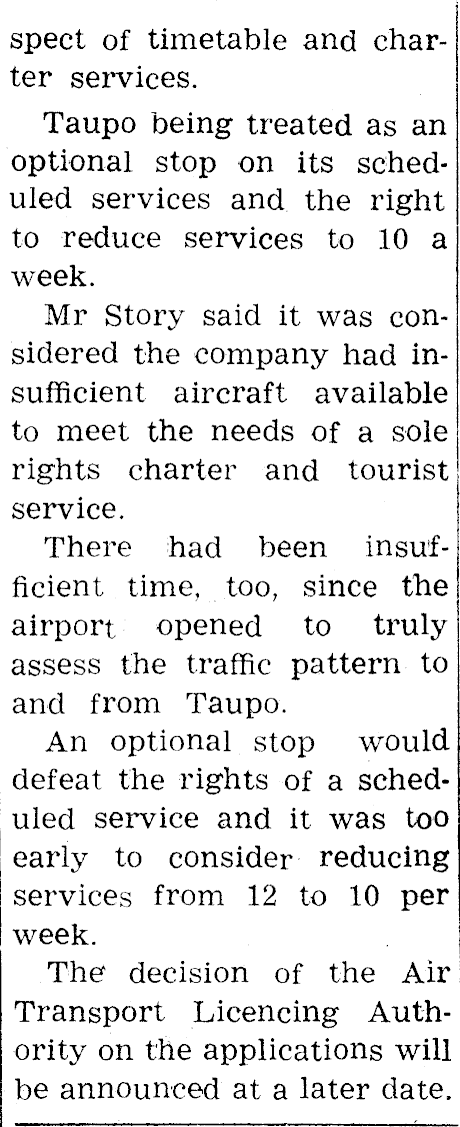 spect of timetable and charter services.

Taupo being treated as an optional stop on its scheduled services and the right to reduce services to 10 a week.

Mr Story said it was considered the company had insufficient aircraft available to meet the needs of a sole rights charter and tourist service.

There had been insufficient time, too, since the airport opened to truly assess the traffic pattern to and from Taupo.

An optional stop would defeat the rights of a scheduled service and it was too early to consider reducing services from 12 to 10 per week.

The decision of the Air Transport Licencing Authority on the applications will be announced at a later date.